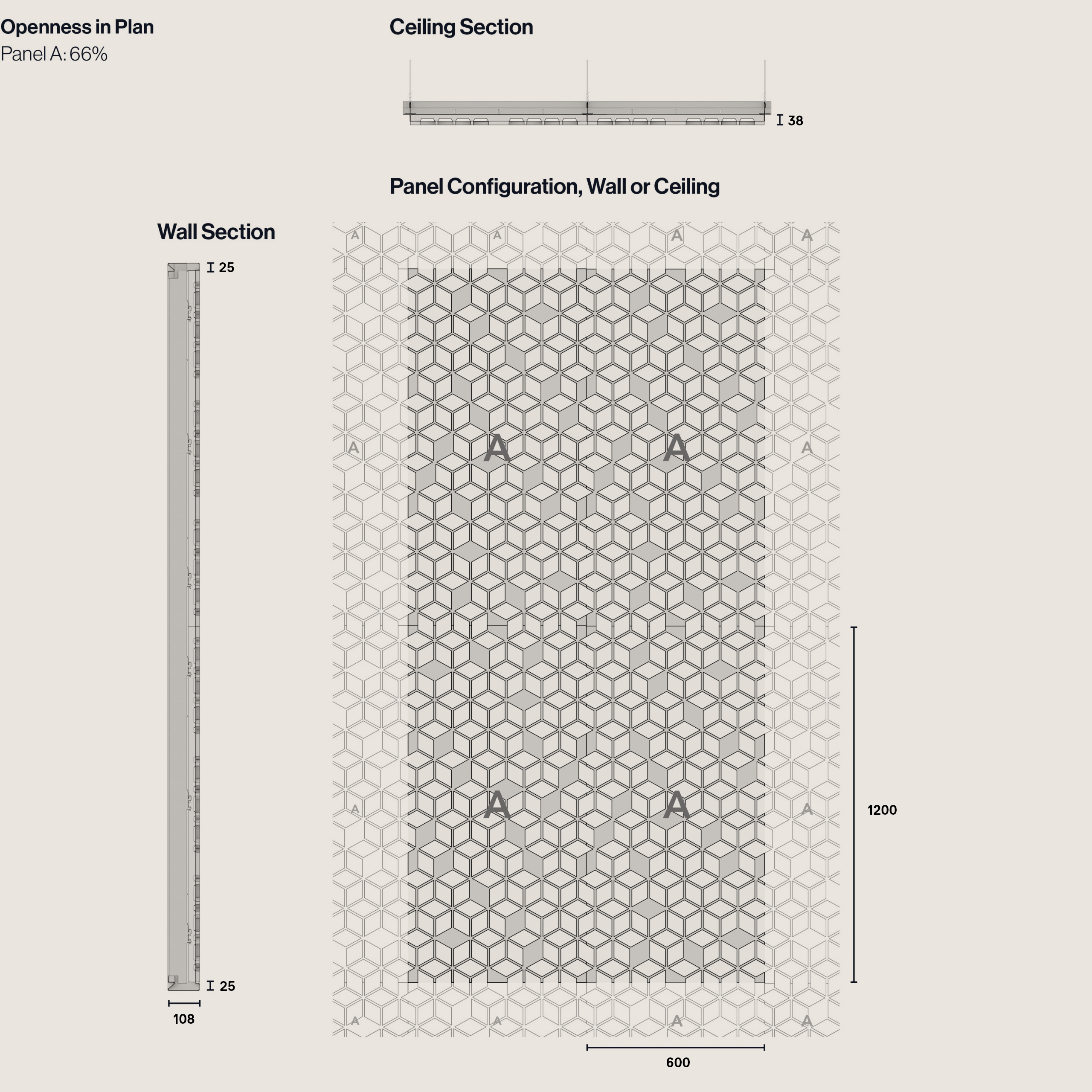 Openness in Plan
Panel A: 66%

Ceiling Section

38

Panel Configuration, Wall or Ceiling

Wall Section

25

25

108

A A A A

A A A A

A A A A

A A A A

1200

600